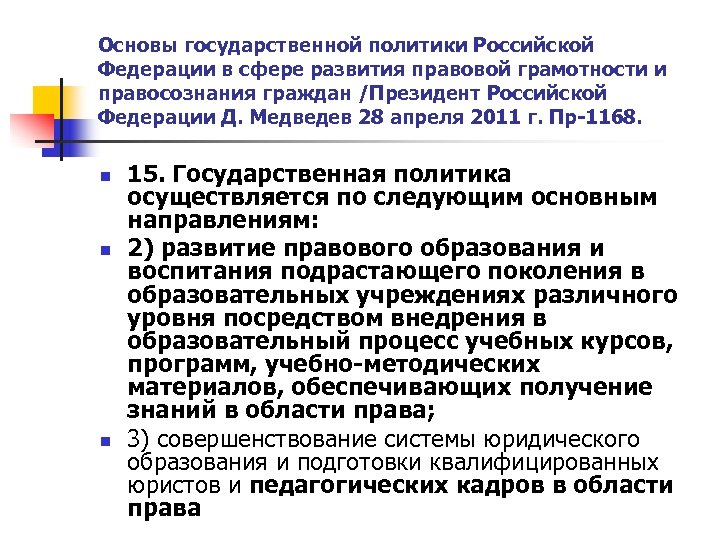 Основы государственной политики Российской Федерации в сфере развития правовой грамотности и правосознания граждан /Президент Российской Федерации Д. Медведев 28 апреля 2011 г. Пр-1168.

15. Государственная политика осуществляется по следующим основным направлениям:

2) развитие правового образования и воспитания подрастающего поколения в образовательных учреждениях различного уровня посредством внедрения в образовательный процесс учебных курсов, программ, учебно-методических материалов, обеспечивающих получение знаний в области права;

3) совершенствование системы юридического образования и подготовки квалифицированных юристов и педагогических кадров в области права